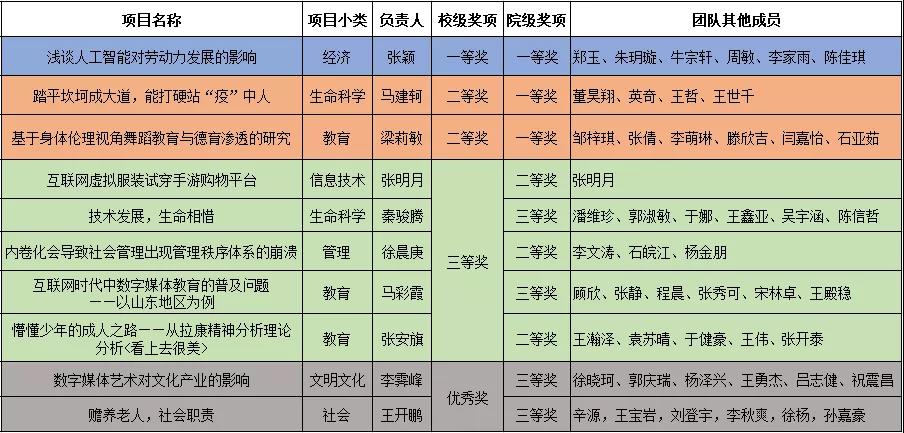 | 项目名称 | 项目小类 | 负责人 | 校级奖项 | 院级奖项 | 团队其他成员 |
|---|---|---|---|---|---|
| 浅谈人工智能对劳动力发展的影响 | 经济 | 张颖 | 一等奖 | 一等奖 | 郑玉、朱玥璇、牛宗轩、周敏、李家雨、陈佳琪 |
| 踏平坎坷成大道，能打硬站“疫”中人 | 生命科学 | 马建轲 | 二等奖 | 一等奖 | 董昊翔、英奇、王哲、王世千 |
| 基于身体伦理视角舞蹈教育与德育渗透的研究 | 教育 | 梁莉敏 | 二等奖 | 一等奖 | 邹梓琪、张倩、李萌琳、滕欣吉、闫嘉怡、石亚茹 |
| 互联网虚拟服装试穿手游购物平台 | 信息技术 | 张明月 | 三等奖 | 二等奖 | 张明月 |
| 技术发展，生命相惜 | 生命科学 | 秦骏腾 | 三等奖 | 三等奖 | 潘维珍、郭淑敏、于娜、王鑫亚、吴宇涵、陈信哲 |
| 内卷化会导致社会管理出现管理秩序体系的崩溃 | 管理 | 徐晨庚 | 三等奖 | 二等奖 | 李文涛、石皖江、杨金朋 |
| 互联网时代中数字媒体教育的普及问题 ——以山东地区为例 | 教育 | 马彩霞 | 三等奖 | 三等奖 | 顾欣、张静、程晨、张秀可、宋林卓、王殿稳 |
| 懵懂少年的成人之路——从拉康精神分析理论分析<看上去很美> | 教育 | 张安旗 | 三等奖 | 二等奖 | 王瀚泽、袁苏晴、于健豪、王伟、张开泰 |
| 数字媒体艺术对文化产业的影响 | 文明文化 | 李霁峰 | 优秀奖 | 三等奖 | 徐晓珂、郭庆瑞、杨泽兴、王勇杰、吕志健、祝震昌 |
| 赡养老人，社会职责 | 社会 | 王开鹏 | 优秀奖 | 三等奖 | 辛源，王宝岩，刘登宇，李秋爽，徐杨，孙嘉豪 |